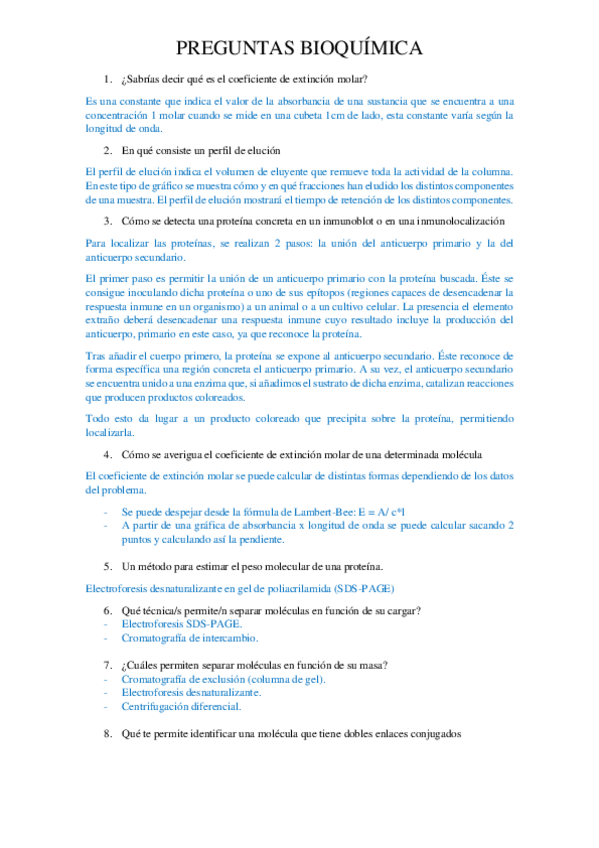 PREGUNTAS BIOQUÍMICA

1. ¿Sabrías decir qué es el coeficiente de extinción molar?

Es una constante que indica el valor de la absorbancia de una sustancia que se encuentra a una concentración 1 molar cuando se mide en una cubeta 1cm de lado, esta constante varía según la longitud de onda.

2. En qué consiste un perfil de elución

El perfil de elución indica el volumen de eluyente que remueve toda la actividad de la columna. En este tipo de gráfico se muestra cómo y en qué fracciones han eludido los distintos componentes de una muestra. El perfil de elución mostrará el tiempo de retención de los distintos componentes.

3. Cómo se detecta una proteína concreta en un inmunoblot o en una inmunolocalización

Para localizar las proteínas, se realizan 2 pasos: la unión del anticuerpo primario y la del anticuerpo secundario.

El primer paso es permitir la unión de un anticuerpo primario con la proteína buscada. Éste se consigue inoculando dicha proteína o uno de sus epítopos (regiones capaces de desencadenar la respuesta inmune en un organismo) a un animal o a un cultivo celular. La presencia el elemento extraño deberá desencadenar una respuesta inmune cuyo resultado incluye la producción del anticuerpo, primario en este caso, ya que reconoce la proteína.

Tras añadir el cuerpo primero, la proteína se expone al anticuerpo secundario. Éste reconoce de forma específica una región concreta el anticuerpo primario. A su vez, el anticuerpo secundario se encuentra unido a una enzima que, si añadimos el sustrato de dicha enzima, catalizan reacciones que producen productos coloreados.

Todo esto da lugar a un producto coloreado que precipita sobre la proteína, permitiendo localizarla.

4. Cómo se averigua el coeficiente de extinción molar de una determinada molécula

El coeficiente de extinción molar se puede calcular de distintas formas dependiendo de los datos del problema.

- Se puede despejar desde la fórmula de Lambert-Bee: E = A/ c*l
- A partir de una gráfica de absorbancia x longitud de onda se puede calcular sacando 2 puntos y calculando así la pendiente.

5. Un método para estimar el peso molecular de una proteína.

Electroforesis desnaturalizante en gel de poliacrilamida (SDS-PAGE)

6. Qué técnica/s permite/n separar moléculas en función de su cargar?
- Electroforesis SDS-PAGE.
- Cromatografía de intercambio.

7. ¿Cuáles permiten separar moléculas en función de su masa?
- Cromatografía de exclusión (columna de gel).
- Electroforesis desnaturalizante.
- Centrifugación diferencial.

8. Qué te permite identificar una molécula que tiene dobles enlaces conjugados